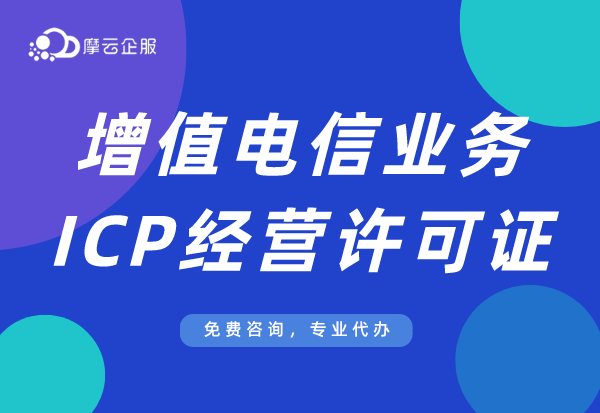 摩云企服

增值电信业务
ICP经营许可证

免费咨询，专业代办